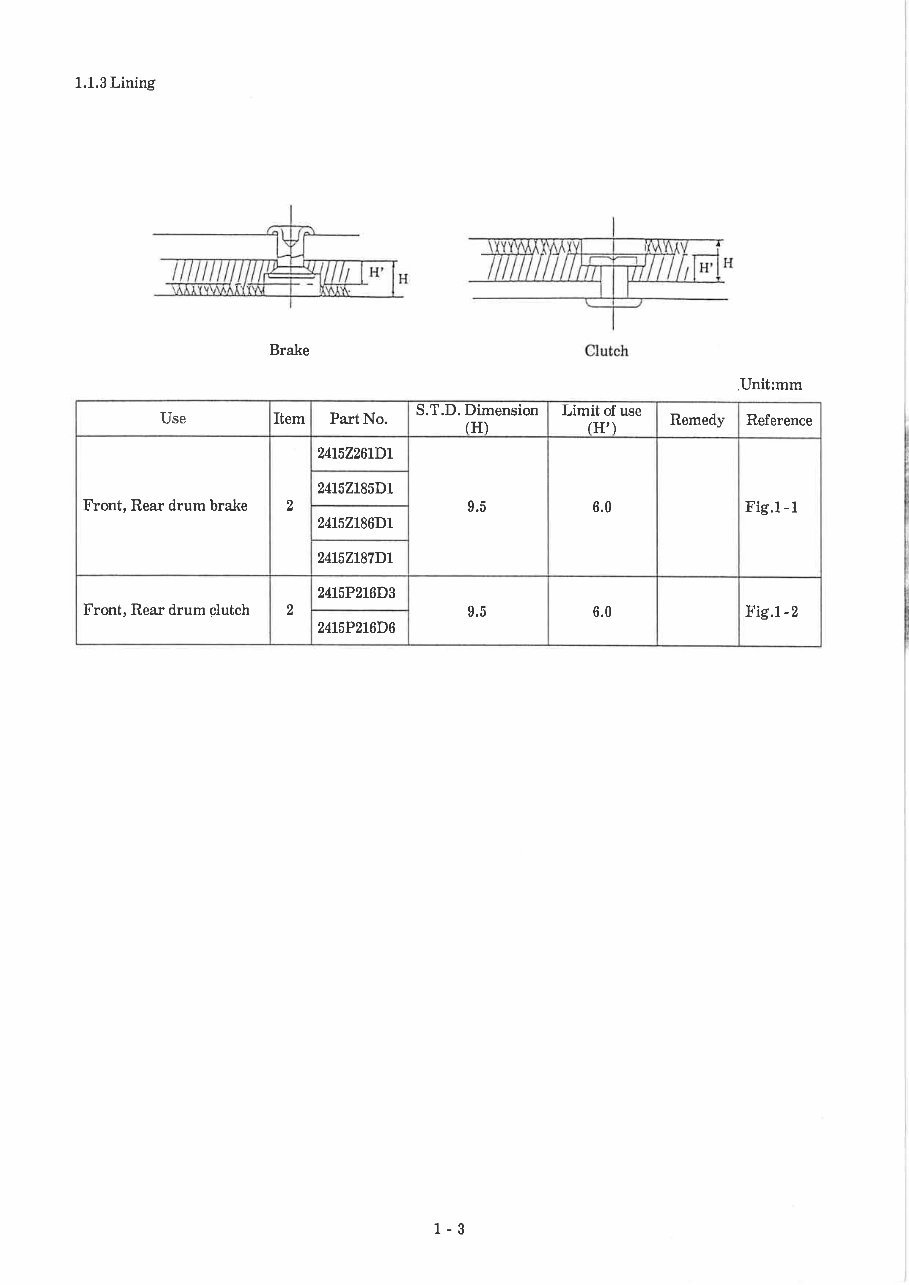 1.1.3 Lining

H'
H

Brake

H'
H

Clutch

Unit:mm

| Use | Item | Part No. | S.T.D. Dimension (H) | Limit of use (H') | Remedy | Reference |
|---|---|---|---|---|---|---|
| Front, Rear drum brake | 2 | 2415Z261D1 | 9.5 | 6.0 |  | Fig.1-1 |
|  |  | 2415Z185D1 |  |  |  |  |
|  |  | 2415Z186D1 |  |  |  |  |
|  |  | 2415Z187D1 |  |  |  |  |
| Front, Rear drum clutch | 2 | 2415P216D3 | 9.5 | 6.0 |  | Fig.1-2 |
|  |  | 2415P216D6 |  |  |  |  |

1 - 3